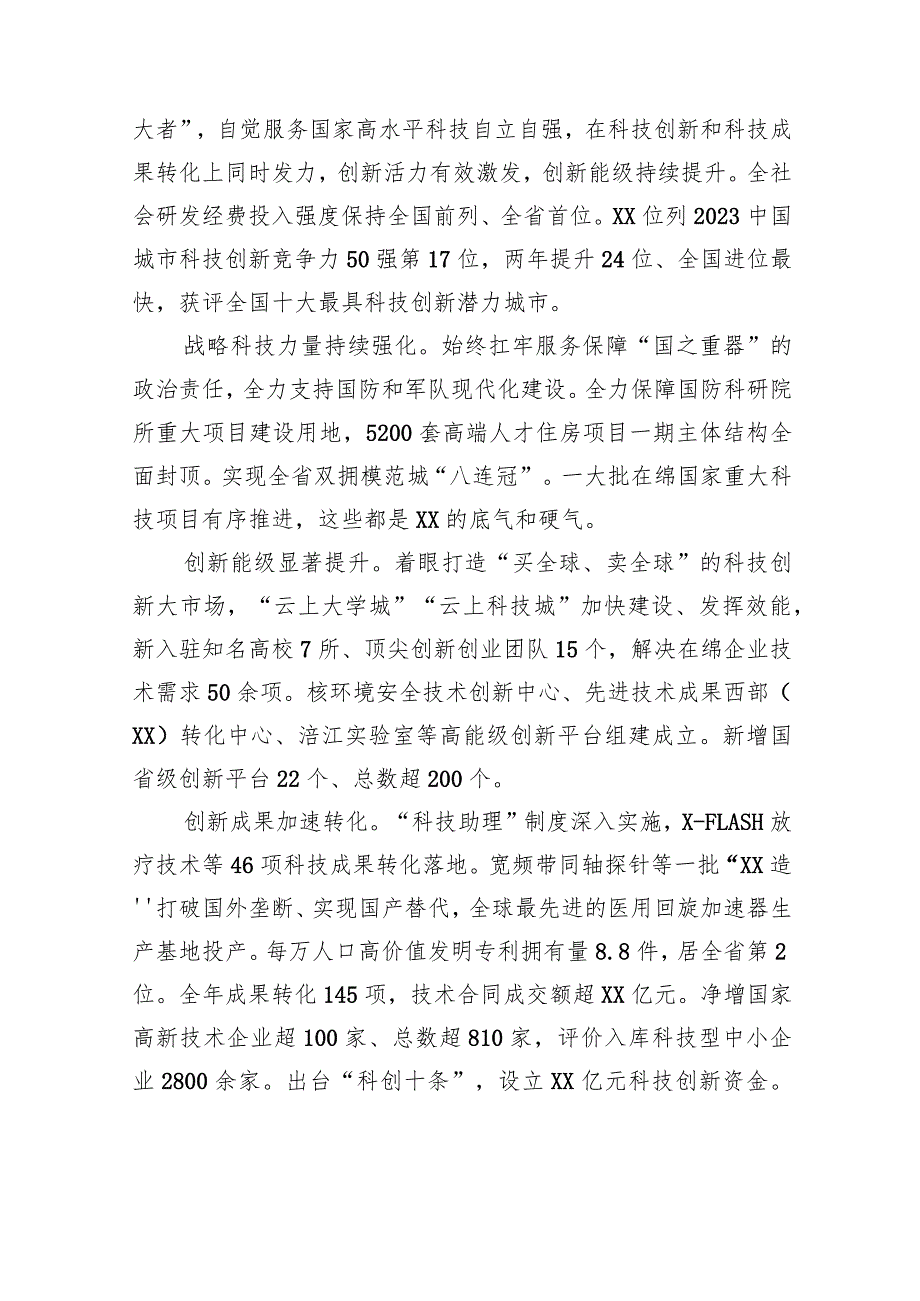 大者”，自觉服务国家高水平科技自立自强，在科技创新和科技成果转化上同时发力，创新活力有效激发，创新能级持续提升。全社会研发经费投入强度保持全国前列、全省首位。XX位列2023中国城市科技创新竞争力50强第17位，两年提升24位、全国进位最快，获评全国十大最具科技创新潜力城市。

战略科技力量持续强化。始终扛牢服务保障“国之重器”的政治责任，全力支持国防和军队现代化建设。全力保障国防科研院所重大项目建设用地，5200套高端人才住房项目一期主体结构全面封顶。实现全省双拥模范城“八连冠”。一大批在绵国家重大科技项目有序推进，这些都是XX的底气和硬气。

创新能级显著提升。着眼打造“买全球、卖全球”的科技创新大市场，“云上大学城”“云上科技城”加快建设、发挥效能，新入驻知名高校7所、顶尖创新创业团队15个，解决在绵企业技术需求50余项。核环境安全技术创新中心、先进技术成果西部（XX）转化中心、涪江实验室等高能级创新平台组建成立。新增国省级创新平台22个、总数超200个。

创新成果加速转化。“科技助理”制度深入实施，X-FLASH放疗技术等46项科技成果转化落地。宽频带同轴探针等一批“XX造''打破国外垄断、实现国产替代，全球最先进的医用回旋加速器生产基地投产。每万人口高价值发明专利拥有量8.8件，居全省第2位。全年成果转化145项，技术合同成交额超XX亿元。净增国家高新技术企业超100家、总数超810家，评价入库科技型中小企业2800余家。出台“科创十条”，设立XX亿元科技创新资金。